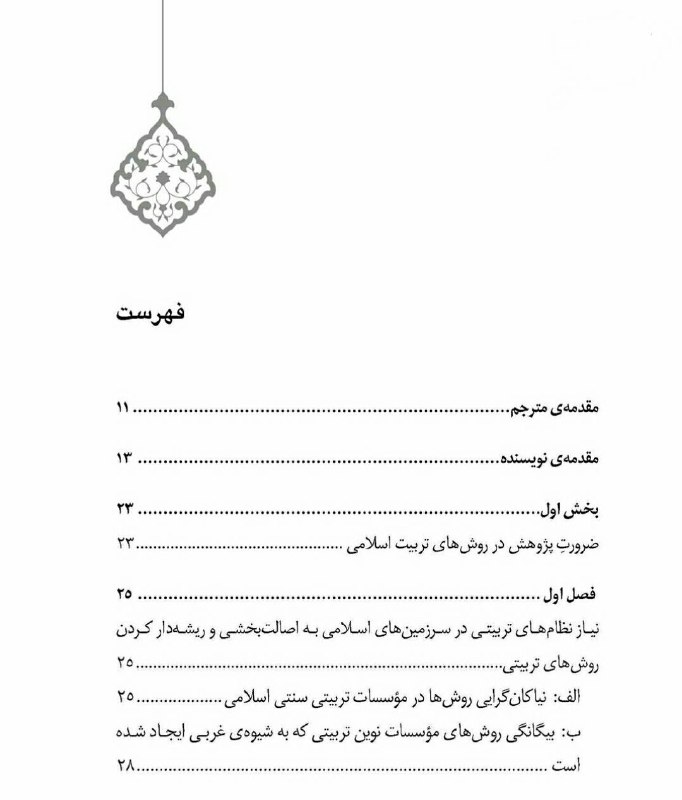 فهرست

مقدمه‌ی مترجم ........................................ ۱۱

مقدمه‌ی نویسنده ........................................ ۱۳

بخش اول ........................................ ۲۳

ضرورتِ پژوهش در روش‌های تربیت اسلامی ........................................ ۲۳

فصل اول ........................................ ۲۵

نیاز نظام‌های تربیتی در سرزمین‌های اسلامی به اصالت‌بخشی و ریشه‌دار کردن روش‌های تربیتی ........................................ ۲۵

الف: نیاکان‌گرایی روش‌ها در مؤسسات تربیتی سنتی اسلامی ........................................ ۲۵

ب: بیگانگی روش‌های مؤسسات نوین تربیتی که به شیوه‌ی غربی ایجاد شده است ........................................ ۲۸